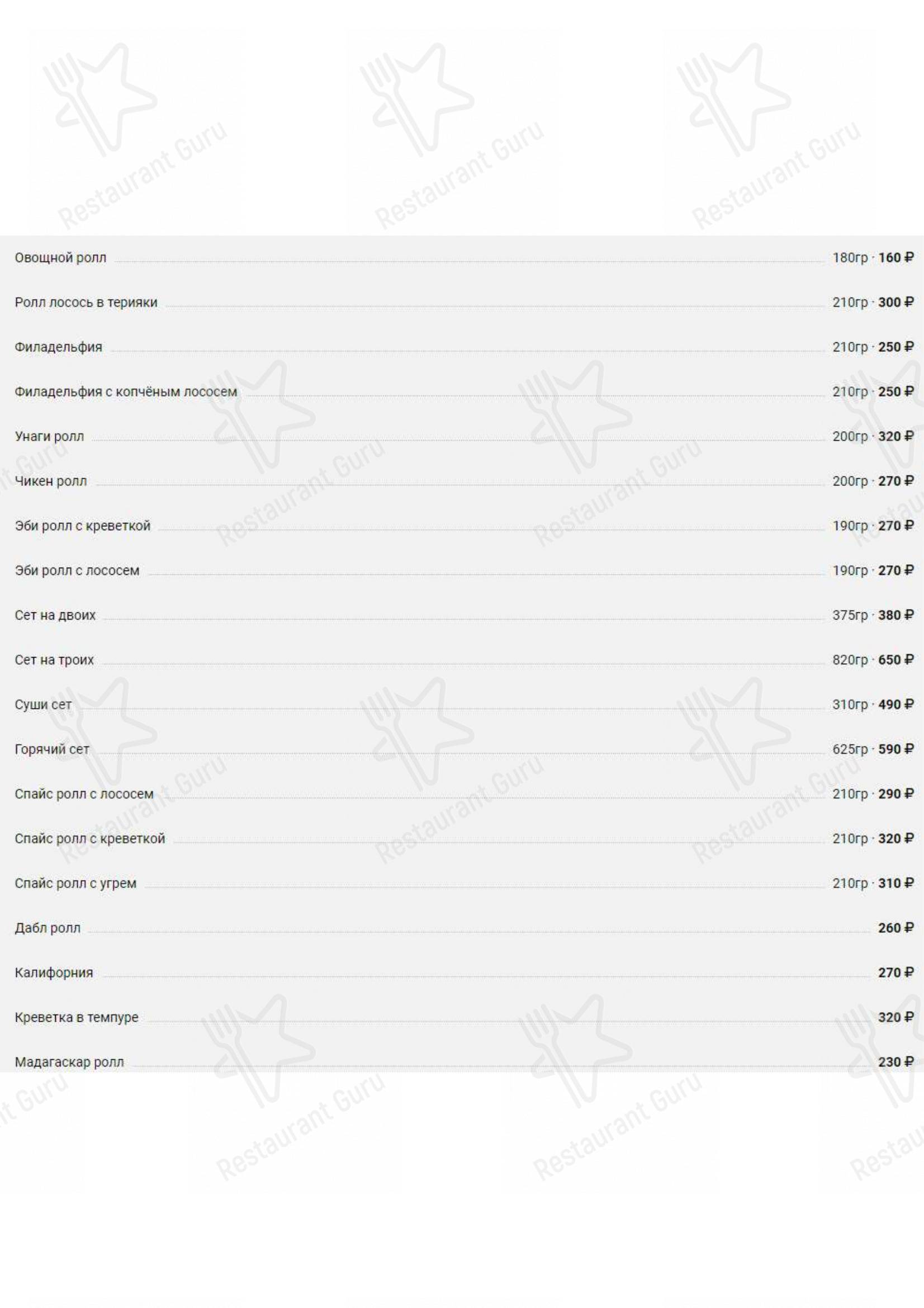 Restaurant Guru

Овощной ролл 180гр · 160 ₽

Ролл лосось в терияки 210гр · 300 ₽

Филадельфия 210гр · 250 ₽

Филадельфия с копчёным лососем 210гр · 250 ₽

Унаги ролл 200гр · 320 ₽

Чикен ролл 200гр · 270 ₽

Эби ролл с креветкой 190гр · 270 ₽

Эби ролл с лососем 190гр · 270 ₽

Сет на двоих 375гр · 380 ₽

Сет на троих 820гр · 650 ₽

Суши сет 310гр · 490 ₽

Горячий сет 625гр · 590 ₽

Спайс ролл с лососем 210гр · 290 ₽

Спайс ролл с креветкой 210гр · 320 ₽

Спайс ролл с угрем 210гр · 310 ₽

Дабл ролл 260 ₽

Калифорния 270 ₽

Креветка в темпуре 320 ₽

Мадагаскар ролл 230 ₽